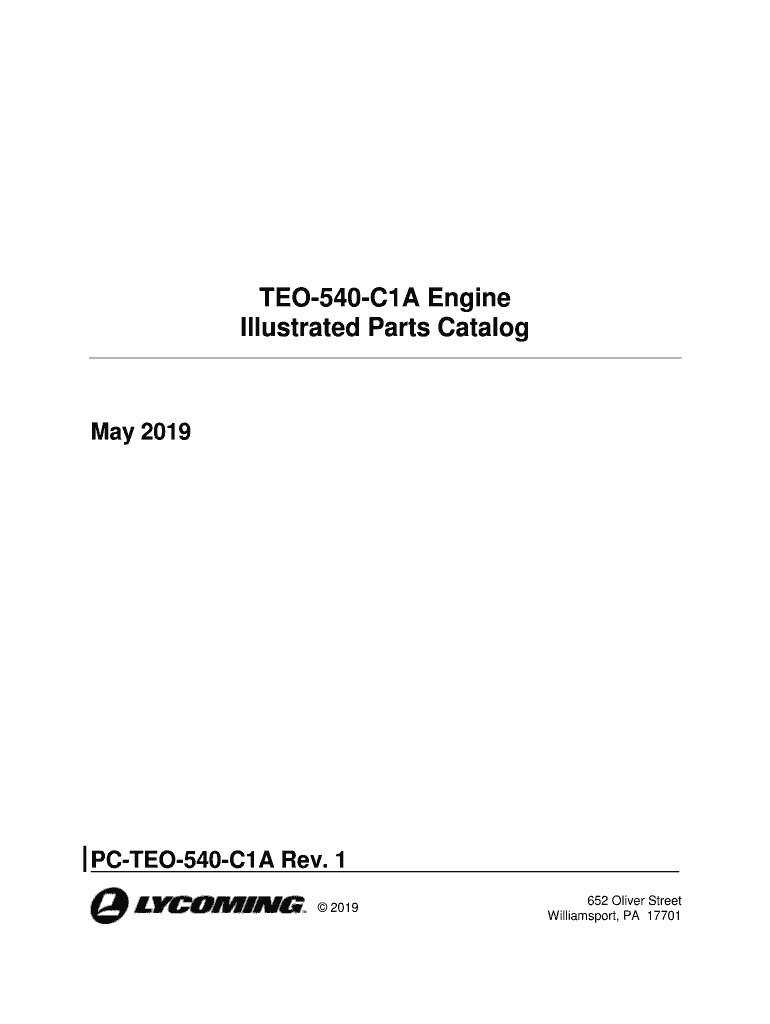 TEO-540-C1A Engine
Illustrated Parts Catalog

May 2019

PC-TEO-540-C1A Rev. 1

LYCOMING © 2019

652 Oliver Street
Williamsport, PA 17701